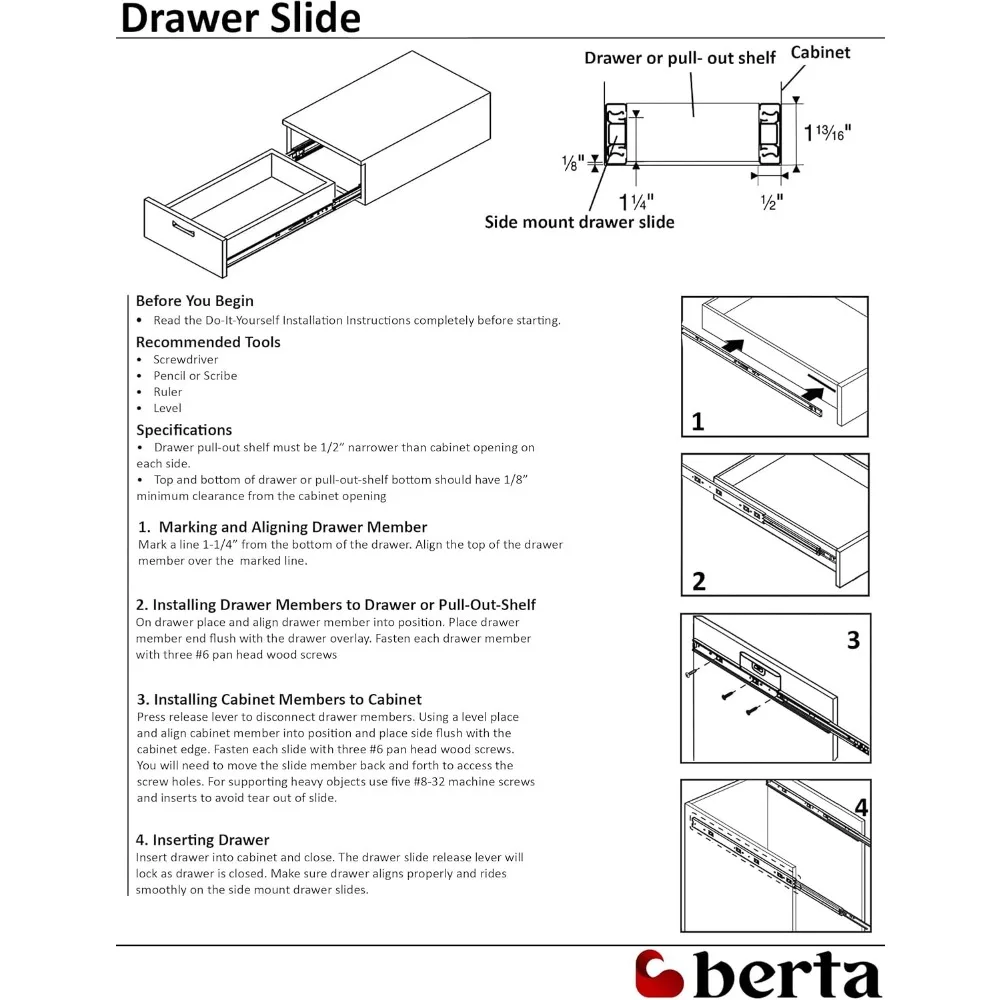 Drawer Slide

Drawer or pull- out shelf

Cabinet

$1\frac{13}{16}$"

$\frac{1}{8}$"

$1\frac{1}{4}$"

$\frac{1}{2}$"

Side mount drawer slide

Before You Begin
• Read the Do-It-Yourself Installation Instructions completely before starting.

Recommended Tools
• Screwdriver
• Pencil or Scribe
• Ruler
• Level

Specifications
• Drawer pull-out shelf must be 1/2" narrower than cabinet opening on each side.
• Top and bottom of drawer or pull-out-shelf bottom should have 1/8" minimum clearance from the cabinet opening

1. Marking and Aligning Drawer Member
Mark a line 1-1/4" from the bottom of the drawer. Align the top of the drawer member over the marked line.

2. Installing Drawer Members to Drawer or Pull-Out-Shelf
On drawer place and align drawer member into position. Place drawer member end flush with the drawer overlay. Fasten each drawer member with three #6 pan head wood screws

3. Installing Cabinet Members to Cabinet
Press release lever to disconnect drawer members. Using a level place and align cabinet member into position and place side flush with the cabinet edge. Fasten each slide with three #6 pan head wood screws. You will need to move the slide member back and forth to access the screw holes. For supporting heavy objects use five #8-32 machine screws and inserts to avoid tear out of slide.

4. Inserting Drawer
Insert drawer into cabinet and close. The drawer slide release lever will lock as drawer is closed. Make sure drawer aligns properly and rides smoothly on the side mount drawer slides.

1

2

3

4

berta